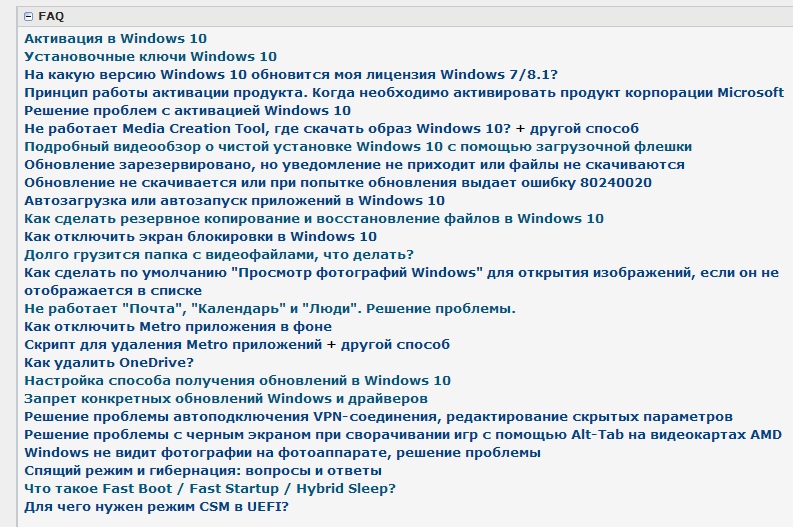 FAQ

Активация в Windows 10
Установочные ключи Windows 10
На какую версию Windows 10 обновится моя лицензия Windows 7/8.1?
Принцип работы активации продукта. Когда необходимо активировать продукт корпорации Microsoft
Решение проблем с активацией Windows 10
Не работает Media Creation Tool, где скачать образ Windows 10? + другой способ
Подробный видеообзор о чистой установке Windows 10 с помощью загрузочной флешки
Обновление зарезервировано, но уведомление не приходит или файлы не скачиваются
Обновление не скачивается или при попытке обновления выдает ошибку 80240020
Автозагрузка или автозапуск приложений в Windows 10
Как сделать резервное копирование и восстановление файлов в Windows 10
Как отключить экран блокировки в Windows 10
Долго грузится папка с видеофайлами, что делать?
Как сделать по умолчанию "Просмотр фотографий Windows" для открытия изображений, если он не отображается в списке
Не работает "Почта", "Календарь" и "Люди". Решение проблемы.
Как отключить Metro приложения в фоне
Скрипт для удаления Metro приложений + другой способ
Как удалить OneDrive?
Настройка способа получения обновлений в Windows 10
Запрет конкретных обновлений Windows и драйверов
Решение проблемы автоподключения VPN-соединения, редактирование скрытых параметров
Решение проблемы с черным экраном при сворачивании игр с помощью Alt-Tab на видеокартах AMD
Windows не видит фотографии на фотоаппарате, решение проблемы
Спящий режим и гибернация: вопросы и ответы
Что такое Fast Boot / Fast Startup / Hybrid Sleep?
Для чего нужен режим CSM в UEFI?